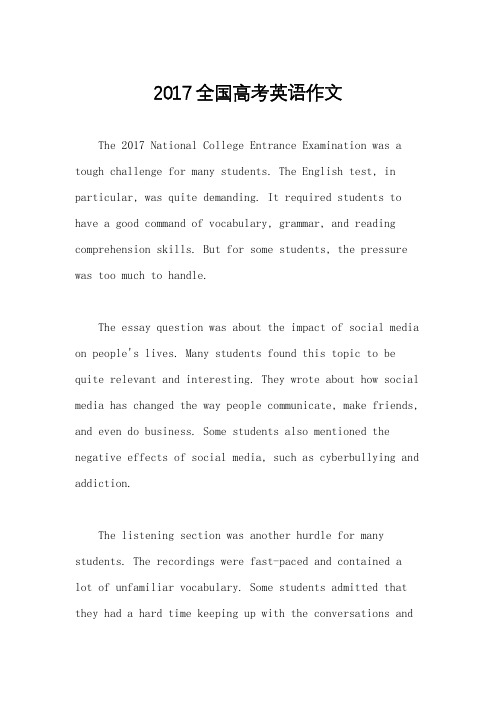 2017全国高考英语作文

The 2017 National College Entrance Examination was a tough challenge for many students. The English test, in particular, was quite demanding. It required students to have a good command of vocabulary, grammar, and reading comprehension skills. But for some students, the pressure was too much to handle.

The essay question was about the impact of social media on people's lives. Many students found this topic to be quite relevant and interesting. They wrote about how social media has changed the way people communicate, make friends, and even do business. Some students also mentioned the negative effects of social media, such as cyberbullying and addiction.

The listening section was another hurdle for many students. The recordings were fast-paced and contained a lot of unfamiliar vocabulary. Some students admitted that they had a hard time keeping up with the conversations and